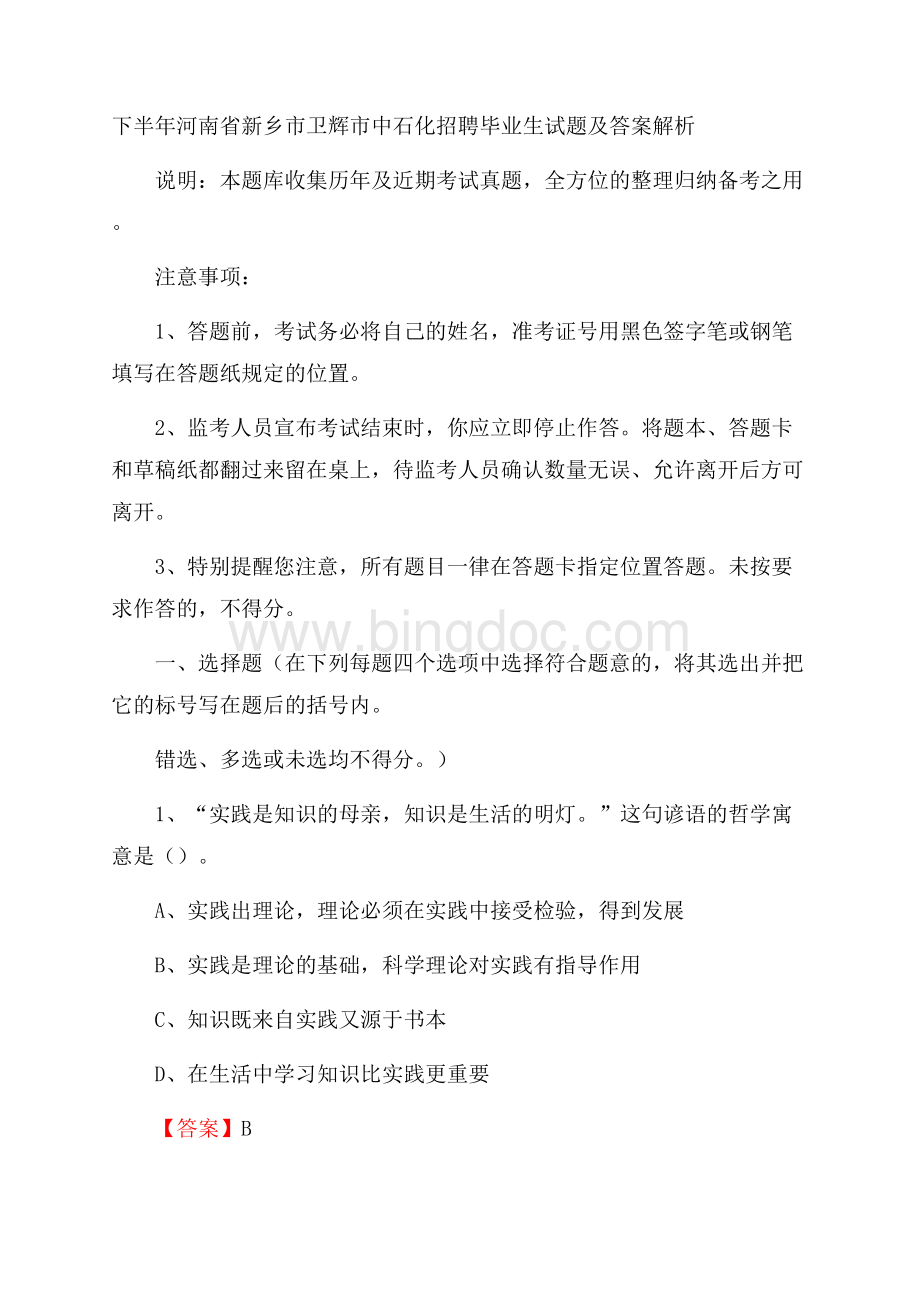 下半年河南省新乡市卫辉市中石化招聘毕业生试题及答案解析

说明：本题库收集历年及近期考试真题，全方位的整理归纳备考之用。

注意事项：

1、答题前，考试务必将自己的姓名，准考证号用黑色签字笔或钢笔填写在答题纸规定的位置。

2、监考人员宣布考试结束时，你应立即停止作答。将题本、答题卡和草稿纸都翻过来留在桌上，待监考人员确认数量无误、允许离开后方可离开。

3、特别提醒您注意，所有题目一律在答题卡指定位置答题。未按要求作答的，不得分。

www.bingdoc.com

一、选择题（在下列每题四个选项中选择符合题意的，将其选出并把它的标号写在题后的括号内。

错选、多选或未选均不得分。）

1、“实践是知识的母亲，知识是生活的明灯。”这句谚语的哲学寓意是（）。

A、实践出理论，理论必须在实践中接受检验，得到发展

B、实践是理论的基础，科学理论对实践有指导作用

C、知识既来自实践又源于书本

D、在生活中学习知识比实践更重要

【答案】B